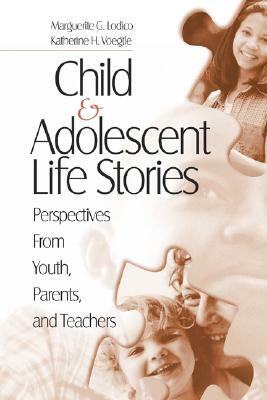 Marguerite G. Lodico
Katherine H. Voegtle

Child
&
Adolescent
Life Stories

Perspectives From Youth, Parents, and Teachers